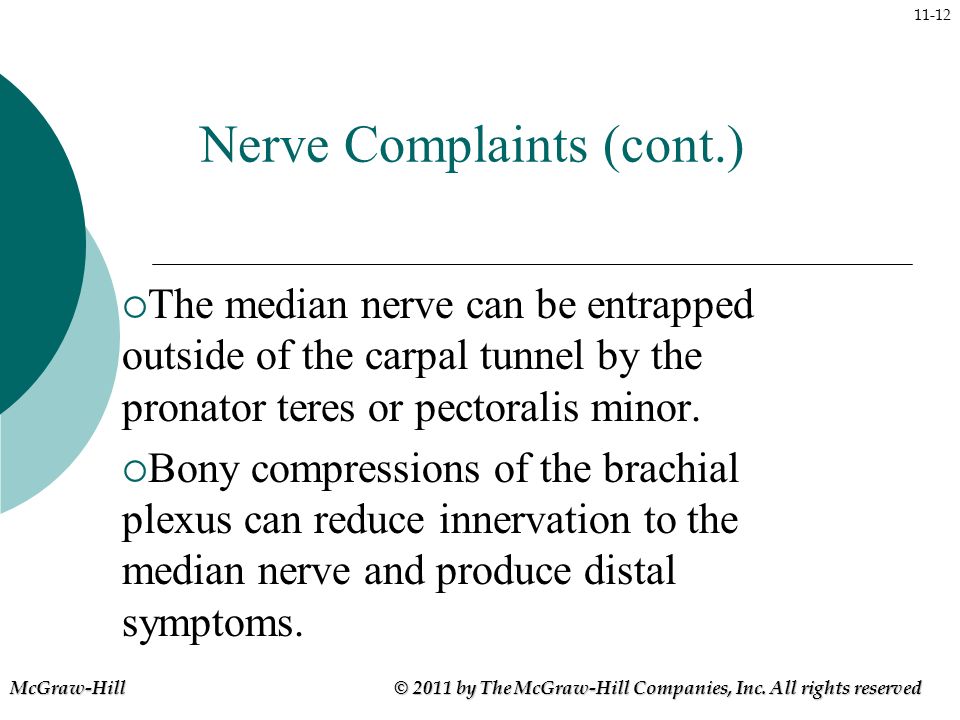 11-12

Nerve Complaints (cont.)

○The median nerve can be entrapped outside of the carpal tunnel by the pronator teres or pectoralis minor.

○Bony compressions of the brachial plexus can reduce innervation to the median nerve and produce distal symptoms.

McGraw-Hill

© 2011 by The McGraw-Hill Companies, Inc. All rights reserved